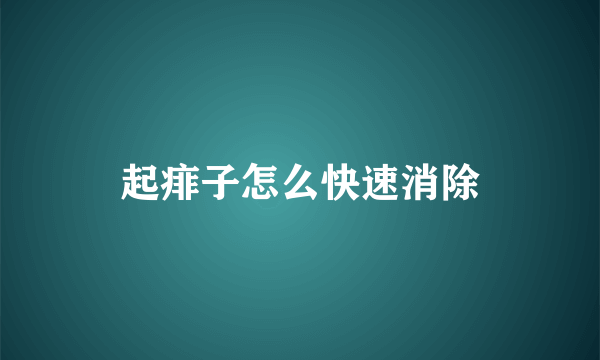 起痱子怎么快速消除